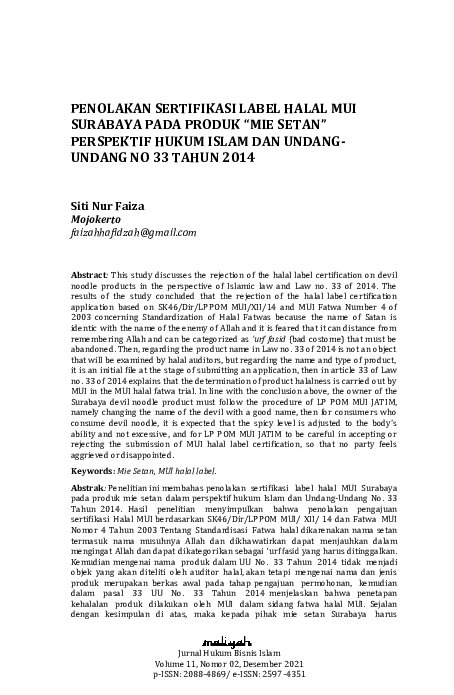 PENOLAKAN SERTIFIKASI LABEL HALAL MUI SURABAYA PADA PRODUK "MIE SETAN" PERSPEKTIF HUKUM ISLAM DAN UNDANG-UNDANG NO 33 TAHUN 2014

Siti Nur Faiza
Mojokerto
faizahhafidzah@gmail.com

Abstract: This study discusses the rejection of the halal label certification on devil noodle products in the perspective of Islamic law and Law no. 33 of 2014. The results of the study concluded that the rejection of the halal label certification application based on SK46/Dir/LPPOM MUI/XII/14 and MUI Fatwa Number 4 of 2003 concerning Standardization of Halal Fatwas because the name of Satan is identic with the name of the enemy of Allah and it is feared that it can distance from remembering Allah and can be categorized as 'urf fasid (bad costome) that must be abandoned. Then, regarding the product name in Law no. 33 of 2014 is not an object that will be examined by halal auditors, but regarding the name and type of product, it is an initial file at the stage of submitting an application, then in article 33 of Law no. 33 of 2014 explains that the determination of product halalness is carried out by MUI in the MUI halal fatwa trial. In line with the conclusion above, the owner of the Surabaya devil noodle product must follow the procedure of LP POM MUI JATIM, namely changing the name of the devil with a good name, then for consumers who consume devil noodle, it is expected that the spicy level is adjusted to the body's ability and not excessive, and for LP POM MUI JATIM to be careful in accepting or rejecting the submission of MUI halal label certification, so that no party feels aggrieved or disappointed.

Keywords: Mie Setan, MUI halal label.

Abstrak: Penelitian ini membahas penolakan sertifikasi label halal MUI Surabaya pada produk mie setan dalam perspektif hukum Islam dan Undang-Undang No. 33 Tahun 2014. Hasil penelitian menyimpulkan bahwa penolakan pengajuan sertifikasi Halal MUI berdasarkan SK46/Dir/LPPOM MUI/ XII/ 14 dan Fatwa MUI Nomor 4 Tahun 2003 Tentang Standardisasi Fatwa halal dikarenakan nama setan termasuk nama musuhnya Allah dan dikhawatirkan dapat menjauhkan dalam mengingat Allah dan dapat dikategorikan sebagai 'urf fasid yang harus ditinggalkan. Kemudian mengenai nama produk dalam UU No. 33 Tahun 2014 tidak menjadi objek yang akan diteliti oleh auditor halal, akan tetapi mengenai nama dan jenis produk merupakan berkas awal pada tahap pengajuan permohonan, kemudian dalam pasal 33 UU No. 33 Tahun 2014 menjelaskan bahwa penetapan kehalalan produk dilakukan oleh MUI dalam sidang fatwa halal MUI. Sejalan dengan kesimpulan di atas, maka kepada pihak mie setan Surabaya harus

maliyah
Jurnal Hukum Bisnis Islam
Volume 11, Nomor 02, Desember 2021
p-ISSN: 2088-4869/ e-ISSN: 2597-4351